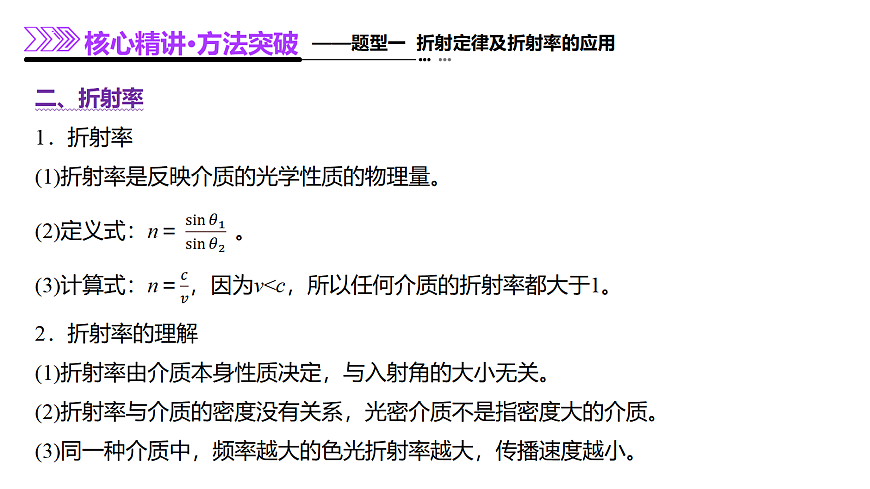 核心精讲·方法突破 ——题型一 折射定律及折射率的应用

二、折射率

1．折射率

(1)折射率是反映介质的光学性质的物理量。

(2)定义式：$n=\frac{\sin\theta_1}{\sin\theta_2}$。

(3)计算式：$n=\frac{c}{v}$，因为$v<c$，所以任何介质的折射率都大于1。

2．折射率的理解

(1)折射率由介质本身性质决定，与入射角的大小无关。

(2)折射率与介质的密度没有关系，光密介质不是指密度大的介质。

(3)同一种介质中，频率越大的色光折射率越大，传播速度越小。